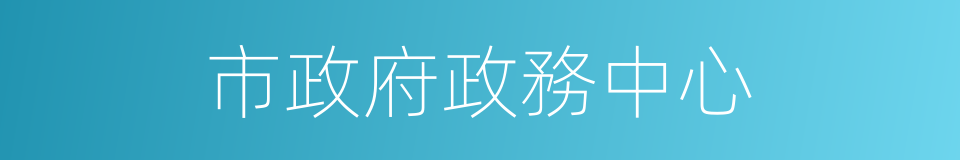 市政府政務中心